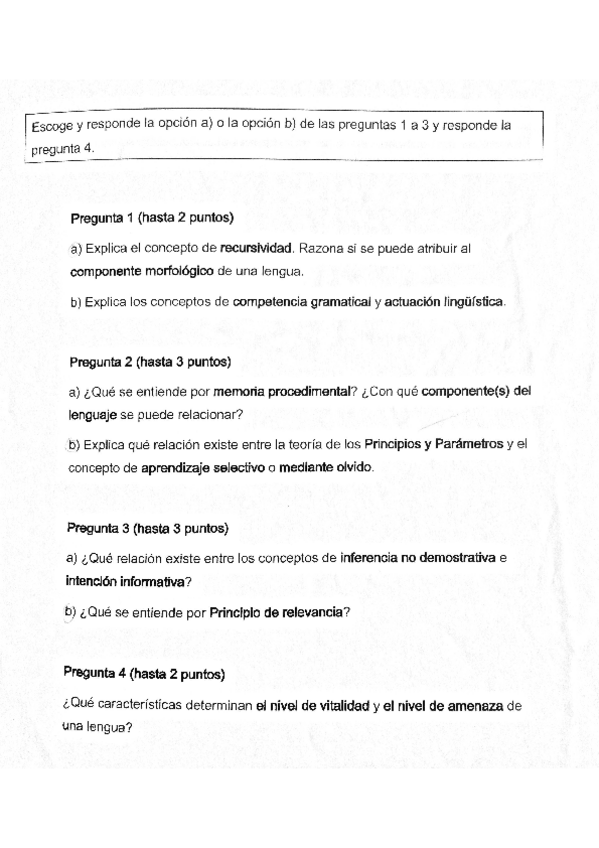 Escoge y responde la opción a) o la opción b) de las preguntas 1 a 3 y responde la pregunta 4.

Pregunta 1 (hasta 2 puntos)

a) Explica el concepto de recursividad. Razona si se puede atribuir al componente morfológico de una lengua.

b) Explica los conceptos de competencia gramatical y actuación lingüística.

Pregunta 2 (hasta 3 puntos)

a) ¿Qué se entiende por memoria procedimental? ¿Con qué componente(s) del lenguaje se puede relacionar?

b) Explica qué relación existe entre la teoría de los Principios y Parámetros y el concepto de aprendizaje selectivo o mediante olvido.

Pregunta 3 (hasta 3 puntos)

a) ¿Qué relación existe entre los conceptos de inferencia no demostrativa e intención informativa?

b) ¿Qué se entiende por Principio de relevancia?

Pregunta 4 (hasta 2 puntos)

¿Qué características determinan el nivel de vitalidad y el nivel de amenaza de una lengua?